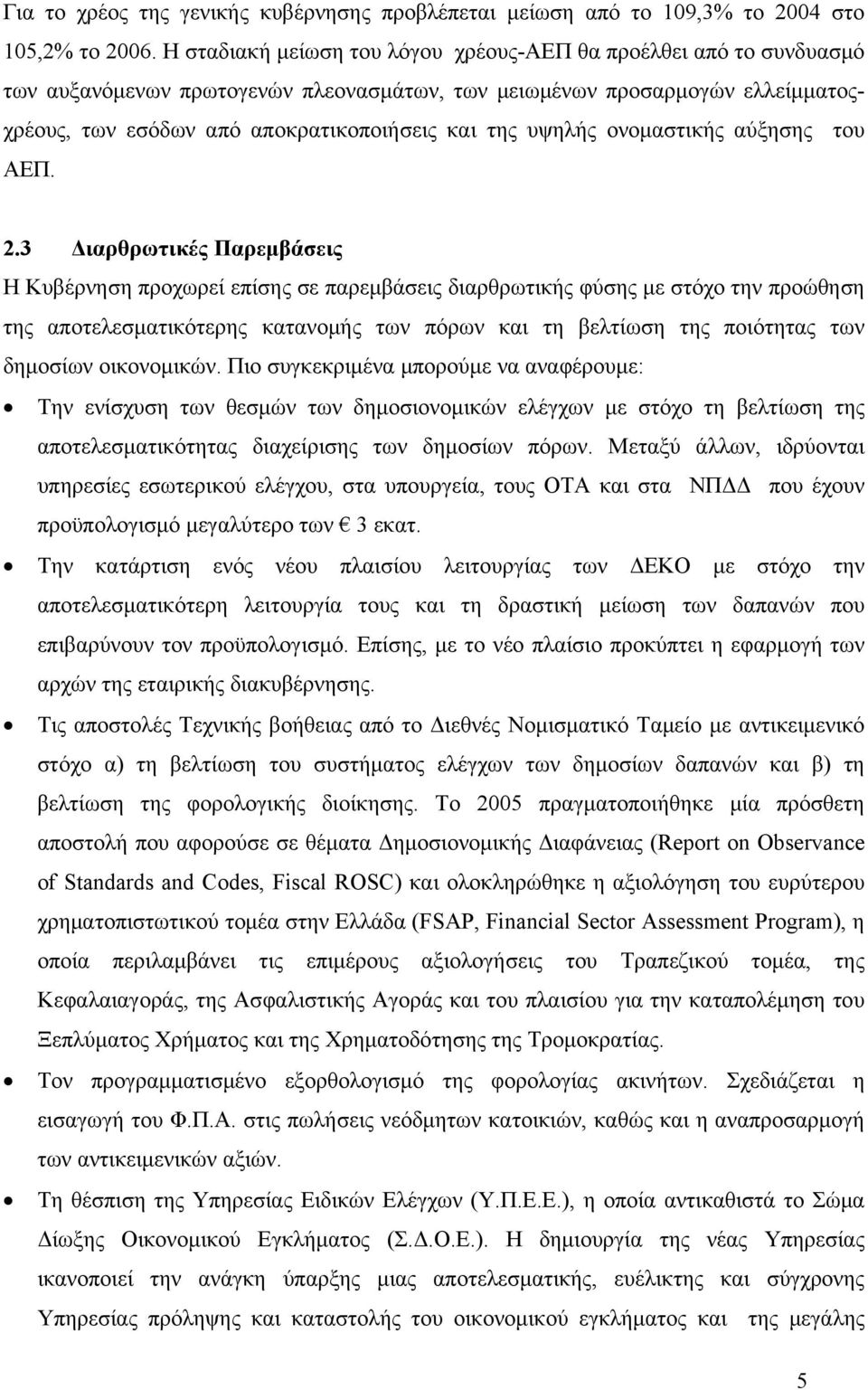 Για το χρέος της γενικής κυβέρνησης προβλέπεται μείωση από το 109,3% το 2004 στο 105,2% το 2006. Η σταδιακή μείωση του λόγου χρέους-ΑΕΠ θα προέλθει από το συνδυασμό των αυξανόμενων πρωτογενών πλεονασμάτων, των μειωμένων προσαρμογών ελλείμματος-χρέους, των εσόδων από αποκρατικοποιήσεις και της υψηλής ονομαστικής αύξησης του ΑΕΠ.

2.3 Διαρθρωτικές Παρεμβάσεις
Η Κυβέρνηση προχωρεί επίσης σε παρεμβάσεις διαρθρωτικής φύσης με στόχο την προώθηση της αποτελεσματικότερης κατανομής των πόρων και τη βελτίωση της ποιότητας των δημοσίων οικονομικών. Πιο συγκεκριμένα μπορούμε να αναφέρουμε:

• Την ενίσχυση των θεσμών των δημοσιονομικών ελέγχων με στόχο τη βελτίωση της αποτελεσματικότητας διαχείρισης των δημοσίων πόρων. Μεταξύ άλλων, ιδρύονται υπηρεσίες εσωτερικού ελέγχου, στα υπουργεία, τους ΟΤΑ και στα ΝΠΔΔ που έχουν προϋπολογισμό μεγαλύτερο των € 3 εκατ.

• Την κατάρτιση ενός νέου πλαισίου λειτουργίας των ΔΕΚΟ με στόχο την αποτελεσματικότερη λειτουργία τους και τη δραστική μείωση των δαπανών που επιβαρύνουν τον προϋπολογισμό. Επίσης, με το νέο πλαίσιο προκύπτει η εφαρμογή των αρχών της εταιρικής διακυβέρνησης.

• Τις αποστολές Τεχνικής βοήθειας από το Διεθνές Νομισματικό Ταμείο με αντικειμενικό στόχο α) τη βελτίωση του συστήματος ελέγχων των δημοσίων δαπανών και β) τη βελτίωση της φορολογικής διοίκησης. Το 2005 πραγματοποιήθηκε μία πρόσθετη αποστολή που αφορούσε σε θέματα Δημοσιονομικής Διαφάνειας (Report on Observance of Standards and Codes, Fiscal ROSC) και ολοκληρώθηκε η αξιολόγηση του ευρύτερου χρηματοπιστωτικού τομέα στην Ελλάδα (FSAP, Financial Sector Assessment Program), η οποία περιλαμβάνει τις επιμέρους αξιολογήσεις του Τραπεζικού τομέα, της Κεφαλαιαγοράς, της Ασφαλιστικής Αγοράς και του πλαισίου για την καταπολέμηση του Ξεπλύματος Χρήματος και της Χρηματοδότησης της Τρομοκρατίας.

• Τον προγραμματισμένο εξορθολογισμό της φορολογίας ακινήτων. Σχεδιάζεται η εισαγωγή του Φ.Π.Α. στις πωλήσεις νεόδμητων κατοικιών, καθώς και η αναπροσαρμογή των αντικειμενικών αξιών.

• Τη θέσπιση της Υπηρεσίας Ειδικών Ελέγχων (Υ.Π.Ε.Ε.), η οποία αντικαθιστά το Σώμα Δίωξης Οικονομικού Εγκλήματος (Σ.Δ.Ο.Ε.). Η δημιουργία της νέας Υπηρεσίας ικανοποιεί την ανάγκη ύπαρξης μιας αποτελεσματικής, ευέλικτης και σύγχρονης Υπηρεσίας πρόληψης και καταστολής του οικονομικού εγκλήματος και της μεγάλης

5